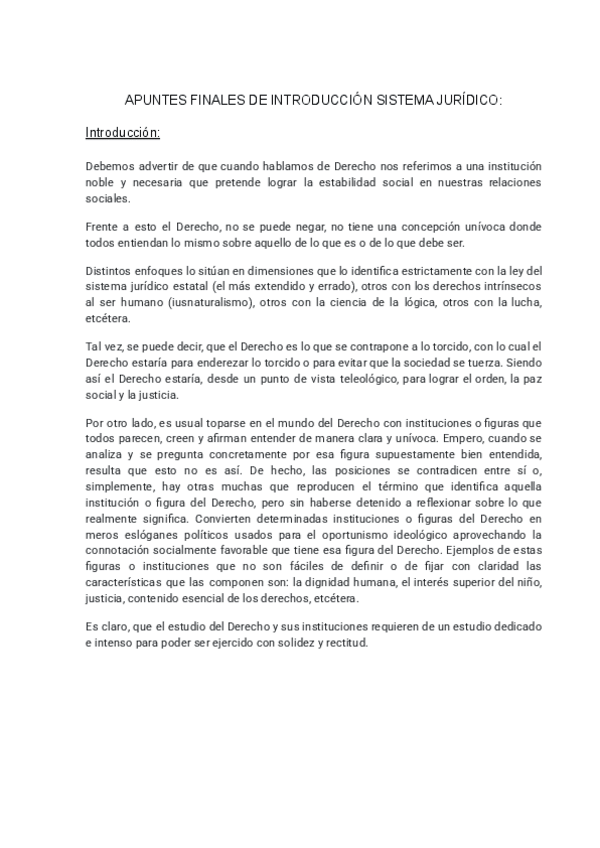 APUNTES FINALES DE INTRODUCCIÓN SISTEMA JURÍDICO:

Introducción:

Debemos advertir de que cuando hablamos de Derecho nos referimos a una institución noble y necesaria que pretende lograr la estabilidad social en nuestras relaciones sociales.

Frente a esto el Derecho, no se puede negar, no tiene una concepción unívoca donde todos entiendan lo mismo sobre aquello de lo que es o de lo que debe ser.

Distintos enfoques lo sitúan en dimensiones que lo identifica estrictamente con la ley del sistema jurídico estatal (el más extendido y errado), otros con los derechos intrínsecos al ser humano (iusnaturalismo), otros con la ciencia de la lógica, otros con la lucha, etcétera.

Tal vez, se puede decir, que el Derecho es lo que se contrapone a lo torcido, con lo cual el Derecho estaría para enderezar lo torcido o para evitar que la sociedad se tuerza. Siendo así el Derecho estaría, desde un punto de vista teleológico, para lograr el orden, la paz social y la justicia.

Por otro lado, es usual toparse en el mundo del Derecho con instituciones o figuras que todos parecen, creen y afirman entender de manera clara y unívoca. Empero, cuando se analiza y se pregunta concretamente por esa figura supuestamente bien entendida, resulta que esto no es así. De hecho, las posiciones se contradicen entre sí o, simplemente, hay otras muchas que reproducen el término que identifica aquella institución o figura del Derecho, pero sin haberse detenido a reflexionar sobre lo que realmente significa. Convierten determinadas instituciones o figuras del Derecho en meros eslóganes políticos usados para el oportunismo ideológico aprovechando la connotación socialmente favorable que tiene esa figura del Derecho. Ejemplos de estas figuras o instituciones que no son fáciles de definir o de fijar con claridad las características que las componen son: la dignidad humana, el interés superior del niño, justicia, contenido esencial de los derechos, etcétera.

Es claro, que el estudio del Derecho y sus instituciones requieren de un estudio dedicado e intenso para poder ser ejercido con solidez y rectitud.